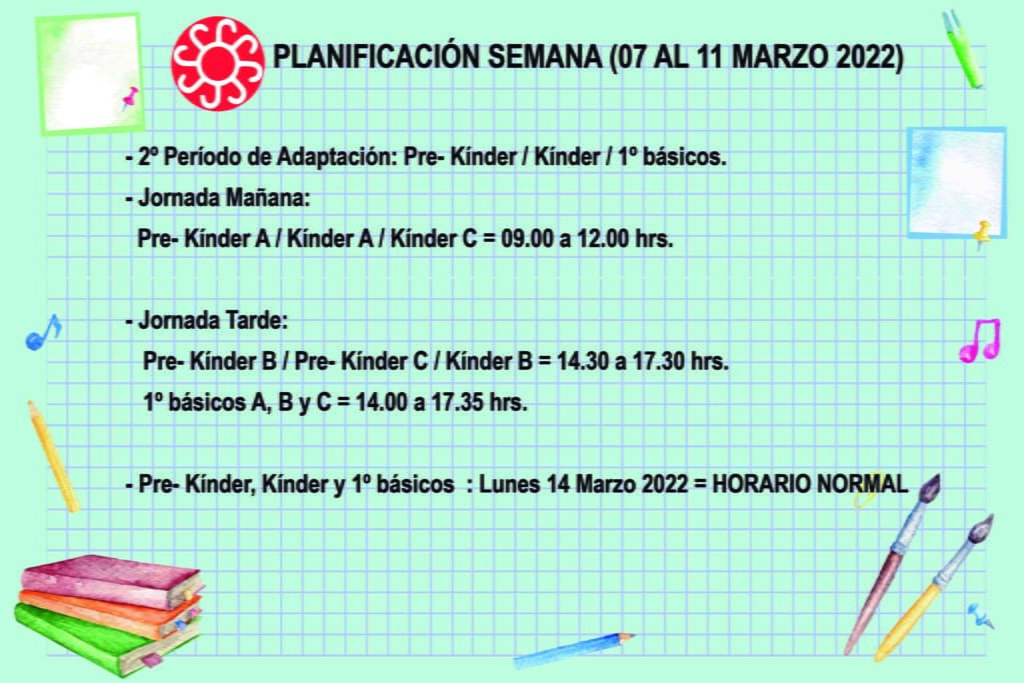 PLANIFICACIÓN SEMANA (07 AL 11 MARZO 2022)

- 2º Período de Adaptación: Pre- Kínder / Kínder / 1º básicos.

- Jornada Mañana:

Pre- Kínder A / Kínder A / Kínder C = 09.00 a 12.00 hrs.

- Jornada Tarde:

Pre- Kínder B / Pre- Kínder C / Kínder B = 14.30 a 17.30 hrs.

1º básicos A, B y C = 14.00 a 17.35 hrs.

- Pre- Kínder, Kínder y 1º básicos : Lunes 14 Marzo 2022 = HORARIO NORMAL